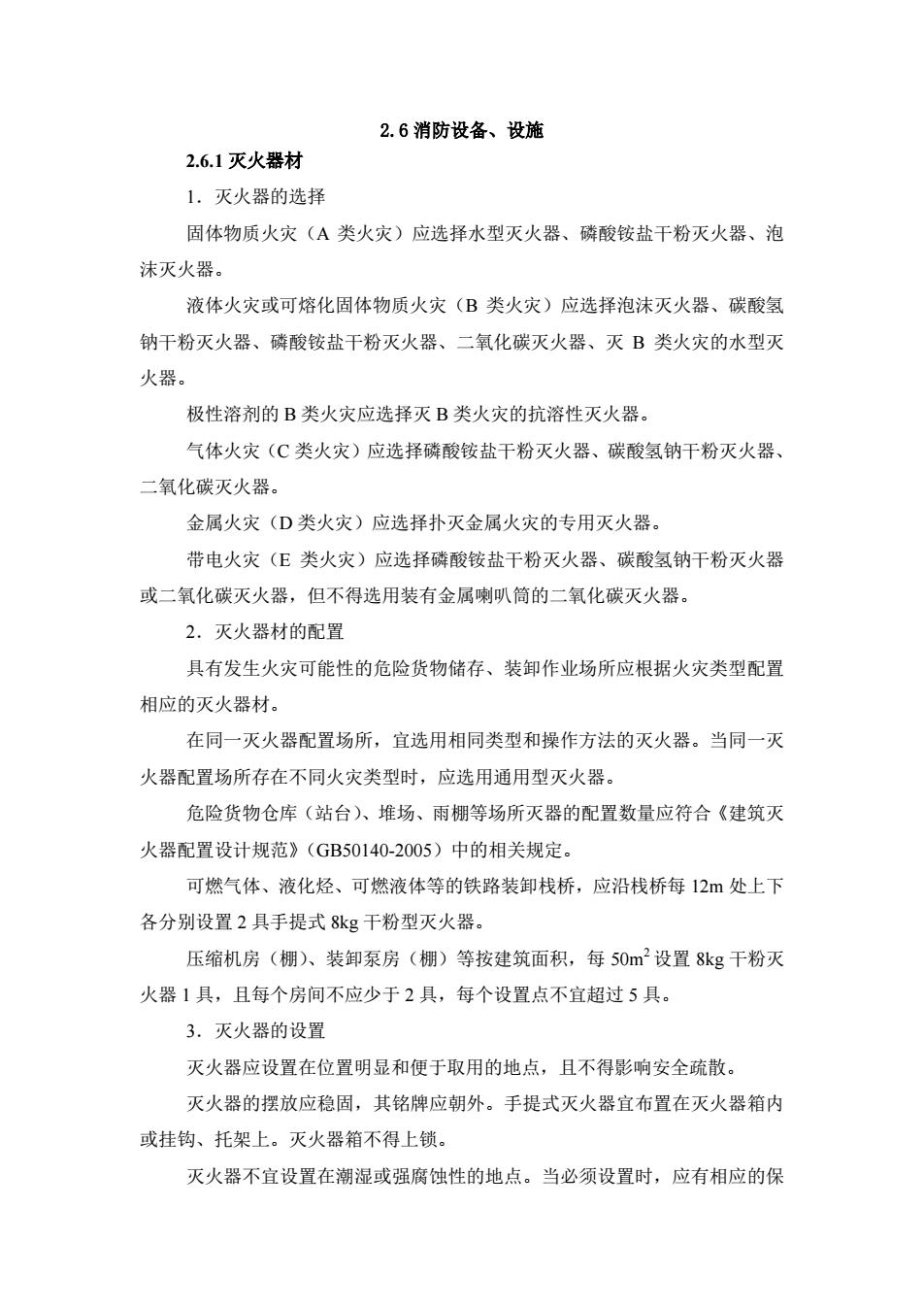 2.6 消防设备、设施

2.6.1 灭火器材

1．灭火器的选择

固体物质火灾（A 类火灾）应选择水型灭火器、磷酸铵盐干粉灭火器、泡沫灭火器。

液体火灾或可熔化固体物质火灾（B 类火灾）应选择泡沫灭火器、碳酸氢钠干粉灭火器、磷酸铵盐干粉灭火器、二氧化碳灭火器、灭 B 类火灾的水型灭火器。

极性溶剂的 B 类火灾应选择灭 B 类火灾的抗溶性灭火器。

气体火灾（C 类火灾）应选择磷酸铵盐干粉灭火器、碳酸氢钠干粉灭火器、二氧化碳灭火器。

金属火灾（D 类火灾）应选择扑灭金属火灾的专用灭火器。

带电火灾（E 类火灾）应选择磷酸铵盐干粉灭火器、碳酸氢钠干粉灭火器或二氧化碳灭火器，但不得选用装有金属喇叭筒的二氧化碳灭火器。

2．灭火器材的配置

具有发生火灾可能性的危险货物储存、装卸作业场所应根据火灾类型配置相应的灭火器材。

在同一灭火器配置场所，宜选用相同类型和操作方法的灭火器。当同一灭火器配置场所存在不同火灾类型时，应选用通用型灭火器。

危险货物仓库（站台）、堆场、雨棚等场所灭器的配置数量应符合《建筑灭火器配置设计规范》(GB50140-2005）中的相关规定。

可燃气体、液化烃、可燃液体等的铁路装卸栈桥，应沿栈桥每 12m 处上下各分别设置 2 具手提式 8kg 干粉型灭火器。

压缩机房（棚）、装卸泵房（棚）等按建筑面积，每 $50m^2$ 设置 8kg 干粉灭火器 1 具，且每个房间不应少于 2 具，每个设置点不宜超过 5 具。

3．灭火器的设置

灭火器应设置在位置明显和便于取用的地点，且不得影响安全疏散。

灭火器的摆放应稳固，其铭牌应朝外。手提式灭火器宜布置在灭火器箱内或挂钩、托架上。灭火器箱不得上锁。

灭火器不宜设置在潮湿或强腐蚀性的地点。当必须设置时，应有相应的保